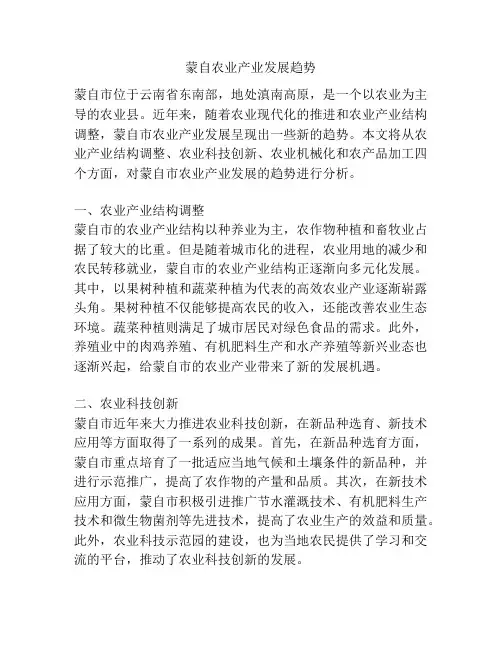 蒙自农业产业发展趋势

蒙自市位于云南省东南部，地处滇南高原，是一个以农业为主导的农业县。近年来，随着农业现代化的推进和农业产业结构调整，蒙自市农业产业发展呈现出一些新的趋势。本文将从农业产业结构调整、农业科技创新、农业机械化和农产品加工四个方面，对蒙自市农业产业发展的趋势进行分析。

一、农业产业结构调整
蒙自市的农业产业结构以种养业为主，农作物种植和畜牧业占据了较大的比重。但是随着城市化的进程，农业用地的减少和农民转移就业，蒙自市的农业产业结构正逐渐向多元化发展。其中，以果树种植和蔬菜种植为代表的高效农业产业逐渐崭露头角。果树种植不仅能够提高农民的收入，还能改善农业生态环境。蔬菜种植则满足了城市居民对绿色食品的需求。此外，养殖业中的肉鸡养殖、有机肥料生产和水产养殖等新兴业态也逐渐兴起，给蒙自市的农业产业带来了新的发展机遇。

二、农业科技创新
蒙自市近年来大力推进农业科技创新，在新品种选育、新技术应用等方面取得了一系列的成果。首先，在新品种选育方面，蒙自市重点培育了一批适应当地气候和土壤条件的新品种，并进行示范推广，提高了农作物的产量和品质。其次，在新技术应用方面，蒙自市积极引进推广节水灌溉技术、有机肥料生产技术和微生物菌剂等先进技术，提高了农业生产的效益和质量。此外，农业科技示范园的建设，也为当地农民提供了学习和交流的平台，推动了农业科技创新的发展。